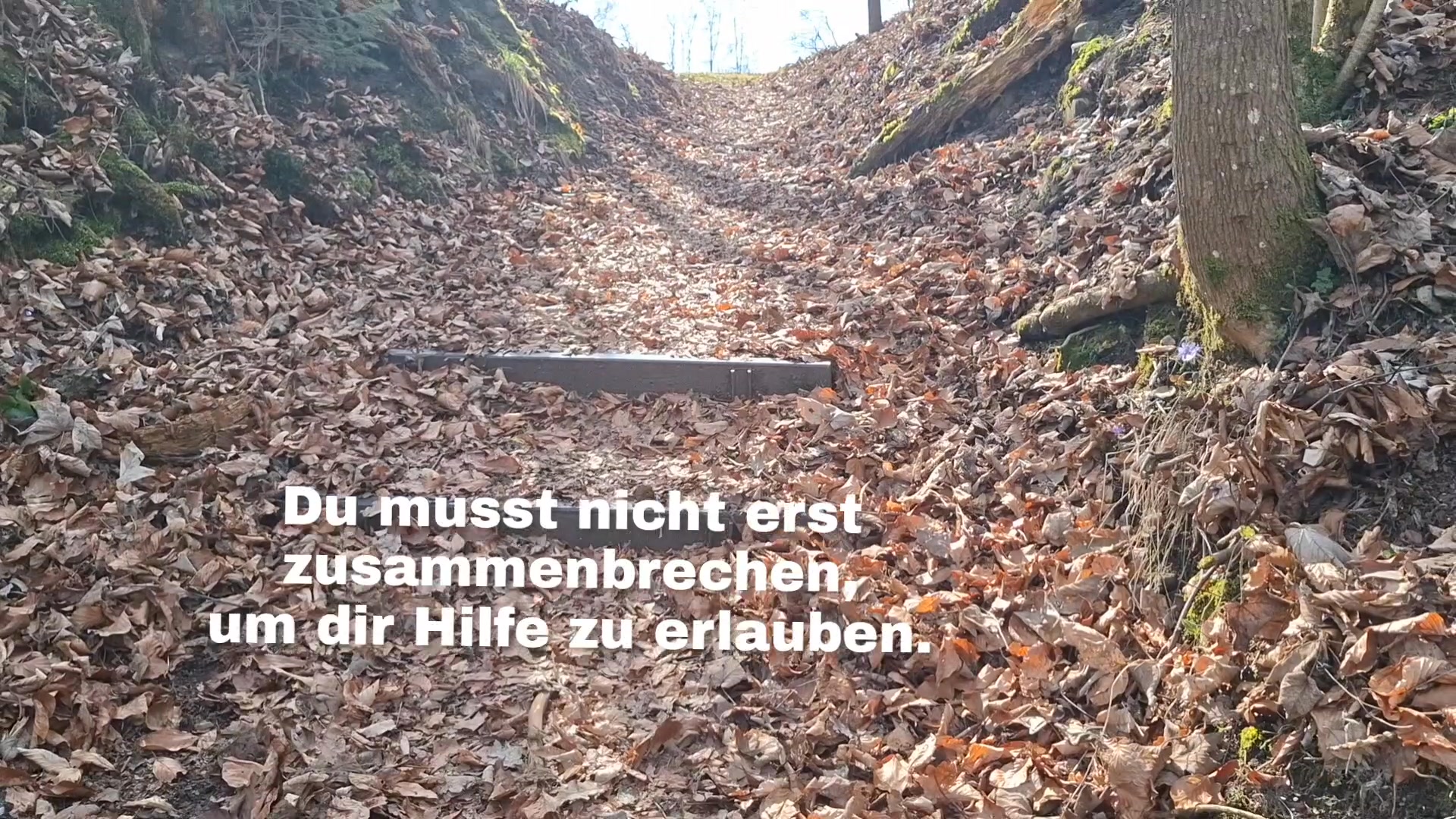 Du musst nicht erst zusammenbrechen, um dir Hilfe zu erlauben.